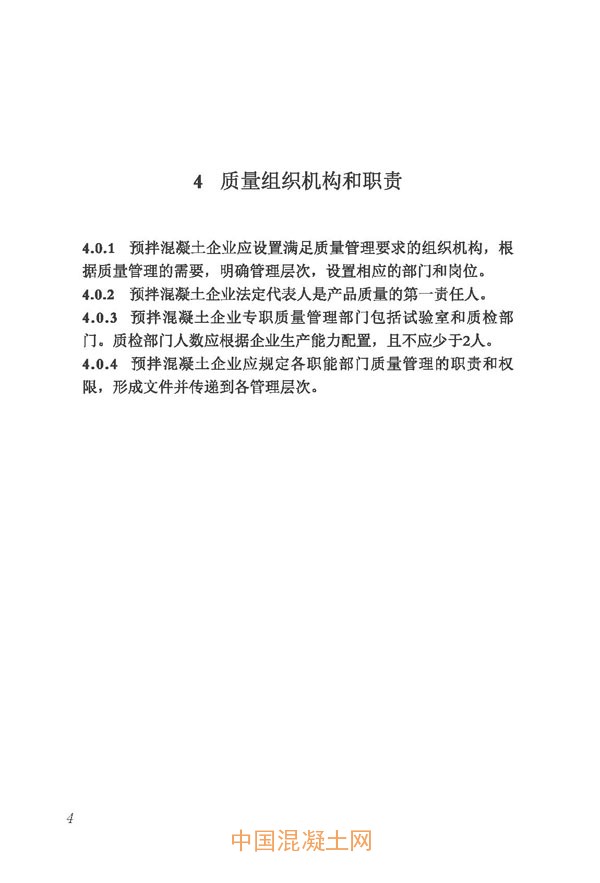 4 质量组织机构和职责

4.0.1 预拌混凝土企业应设置满足质量管理要求的组织机构，根据质量管理的需要，明确管理层次，设置相应的部门和岗位。
4.0.2 预拌混凝土企业法定代表人是产品质量的第一责任人。
4.0.3 预拌混凝土企业专职质量管理部门包括试验室和质检部门。质检部门人数应根据企业生产能力配置，且不应少于2人。
4.0.4 预拌混凝土企业应规定各职能部门质量管理的职责和权限，形成文件并传递到各管理层次。

4

中国混凝土网